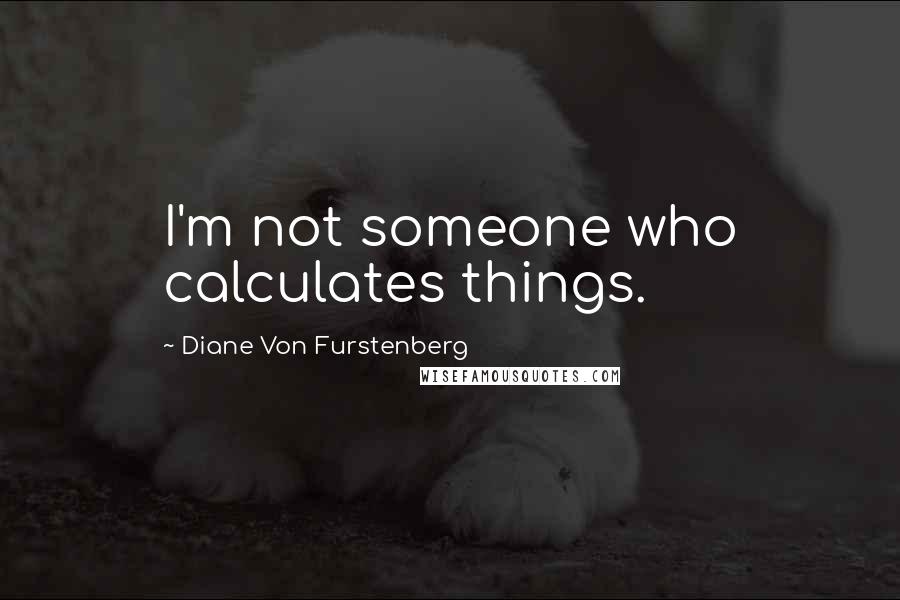 I'm not someone who calculates things.

~ Diane Von Furstenberg

WISEFAMOUSQUOTES.COM